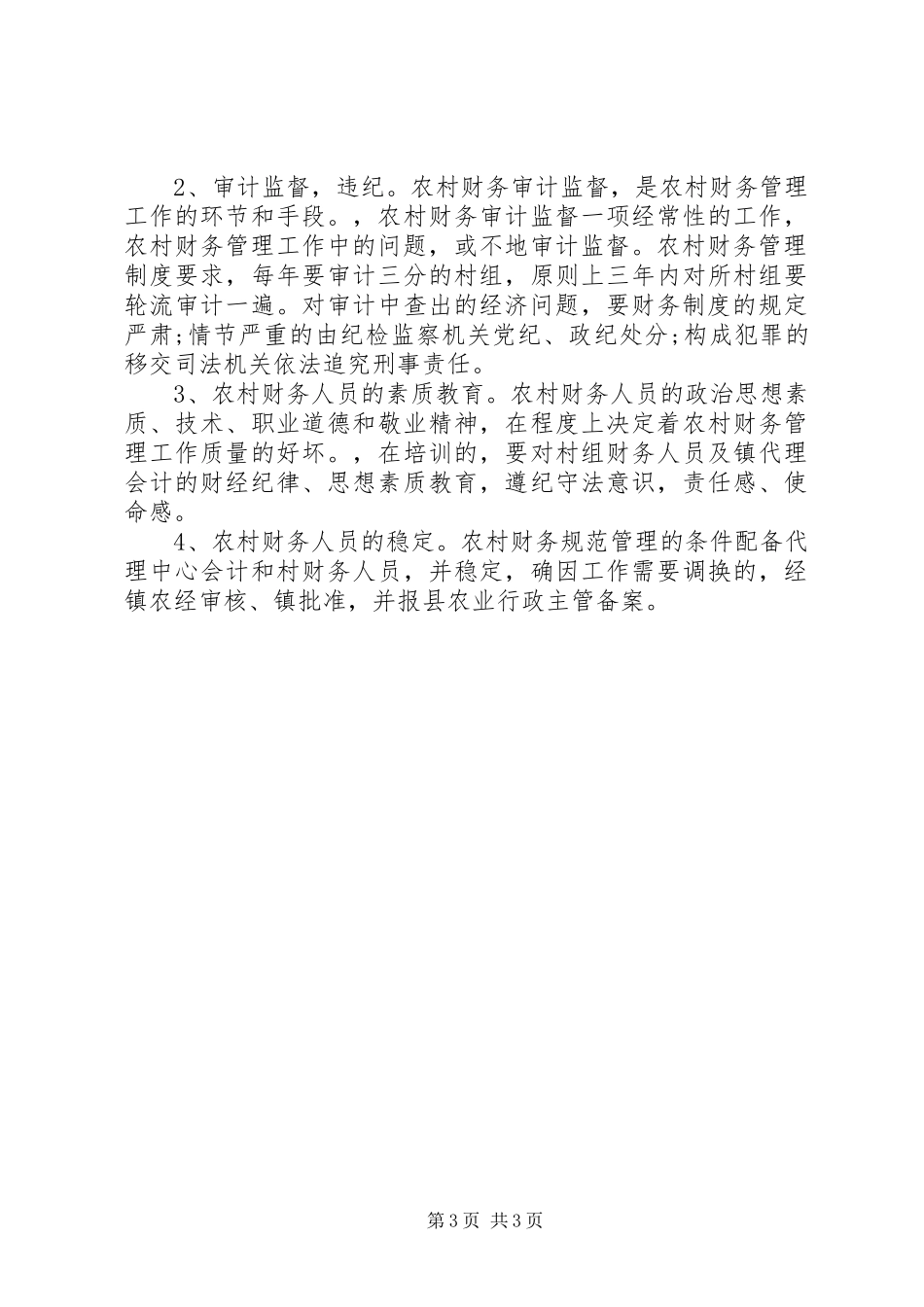 2、审计监督，违纪。农村财务审计监督，是农村财务管理工作的环节和手段。，农村财务审计监督一项经常性的工作，农村财务管理工作中的问题，或不地审计监督。农村财务管理制度要求，每年要审计三分的村组，原则上三年内对所村组要轮流审计一遍。对审计中查出的经济问题，要财务制度的规定严肃;情节严重的由纪检监察机关党纪、政纪处分;构成犯罪的移交司法机关依法追究刑事责任。

3、农村财务人员的素质教育。农村财务人员的政治思想素质、技术、职业道德和敬业精神，在程度上决定着农村财务管理工作质量的好坏。，在培训的，要对村组财务人员及镇代理会计的财经纪律、思想素质教育，遵纪守法意识，责任感、使命感。

4、农村财务人员的稳定。农村财务规范管理的条件配备代理中心会计和村财务人员，并稳定，确因工作需要调换的，经镇农经审核、镇批准，并报县农业行政主管备案。

第3页 共3页